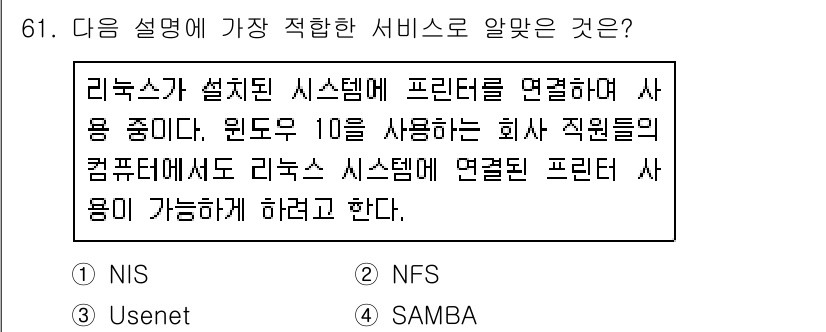 61. 다음 설명에 가장 적합한 서비스로 알맞은 것은?

리눅스가 설치된 시스템에 프린터를 연결하여 사용 중이다. 윈도우 10을 사용하는 회사 직원들의 컴퓨터에서도 리눅스 시스템에 연결된 프린터 사용이 가능하게 하려고 한다.

① NIS
② NFS
③ Usenet
④ SAMBA